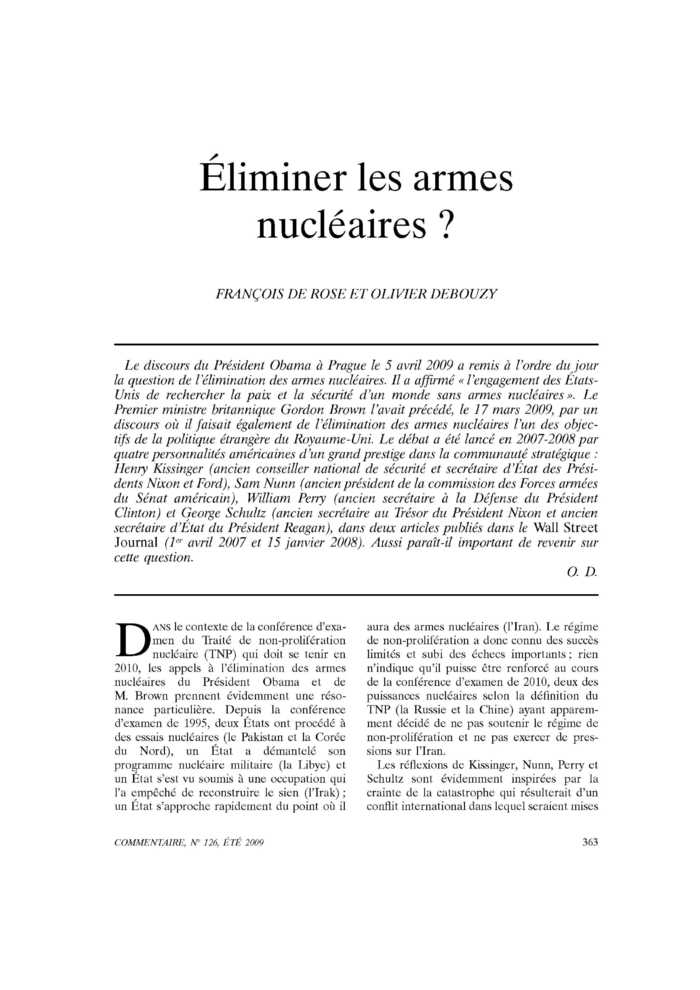 Éliminer les armes nucléaires ?

FRANÇOIS DE ROSE ET OLIVIER DEBOUZY

Le discours du Président Obama à Prague le 5 avril 2009 a remis à l'ordre du jour la question de l'élimination des armes nucléaires. Il a affirmé « l'engagement des États-Unis de rechercher la paix et la sécurité d'un monde sans armes nucléaires ». Le Premier ministre britannique Gordon Brown l'avait précédé, le 17 mars 2009, par un discours où il faisait également de l'élimination des armes nucléaires l'un des objectifs de la politique étrangère du Royaume-Uni. Le débat a été lancé en 2007-2008 par quatre personnalités américaines d'un grand prestige dans la communauté stratégique : Henry Kissinger (ancien conseiller national de sécurité et secrétaire d'État des Présidents Nixon et Ford), Sam Nunn (ancien président de la commission des Forces armées du Sénat américain), William Perry (ancien secrétaire à la Défense du Président Clinton) et George Schultz (ancien secrétaire au Trésor du Président Nixon et ancien secrétaire d'État du Président Reagan), dans deux articles publiés dans le Wall Street Journal ($1^{er}$ avril 2007 et 15 janvier 2008). Aussi paraît-il important de revenir sur cette question.

O. D.

DANS le contexte de la conférence d'examen du Traité de non-prolifération nucléaire (TNP) qui doit se tenir en 2010, les appels à l'élimination des armes nucléaires du Président Obama et de M. Brown prennent évidemment une résonance particulière. Depuis la conférence d'examen de 1995, deux États ont procédé à des essais nucléaires (le Pakistan et la Corée du Nord), un État a démantelé son programme nucléaire militaire (la Libye) et un État s'est vu soumis à une occupation qui l'a empêché de reconstruire le sien (l'Irak) ; un État s'approche rapidement du point où il aura des armes nucléaires (l'Iran). Le régime de non-prolifération a donc connu des succès limités et subi des échecs importants ; rien n'indique qu'il puisse être renforcé au cours de la conférence d'examen de 2010, deux des puissances nucléaires selon la définition du TNP (la Russie et la Chine) ayant apparemment décidé de ne pas soutenir le régime de non-prolifération et ne pas exercer de pressions sur l'Iran.

Les réflexions de Kissinger, Nunn, Perry et Schultz sont évidemment inspirées par la crainte de la catastrophe qui résulterait d'un conflit international dans lequel seraient mises

COMMENTAIRE, N° 126, ÉTÉ 2009

363